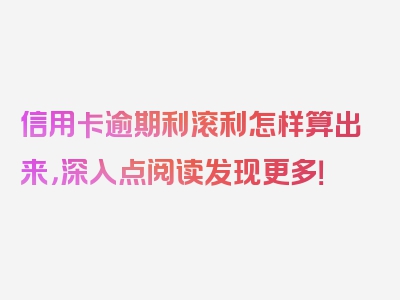 信用卡逾期利滚利怎样算出来,深入点阅读发现更多!